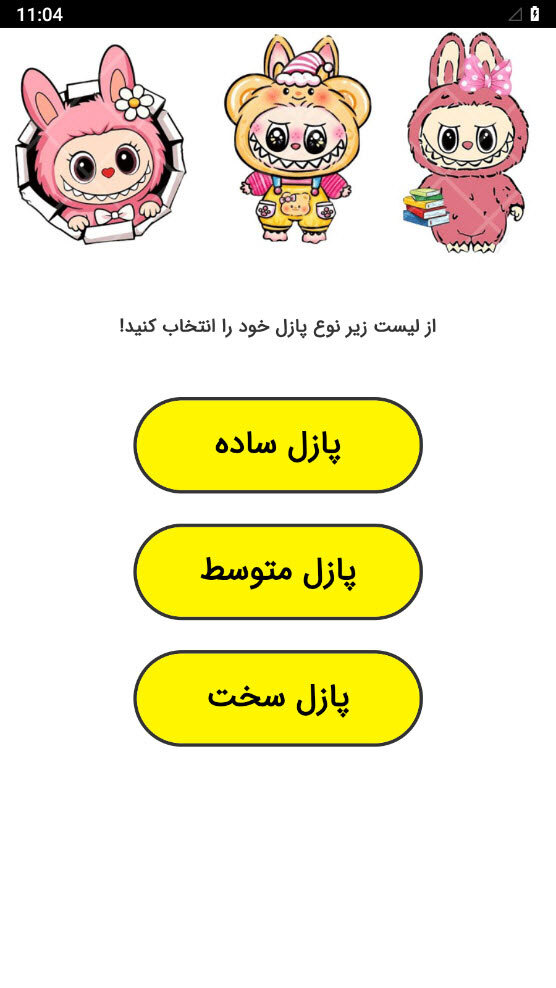 11:04

از لیست زیر نوع پازل خود را انتخاب کنید!

پازل ساده

پازل متوسط

پازل سخت